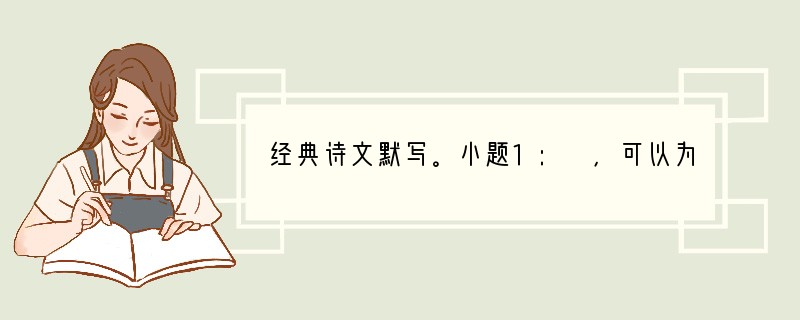 经典诗文默写。小题1：　，可以为